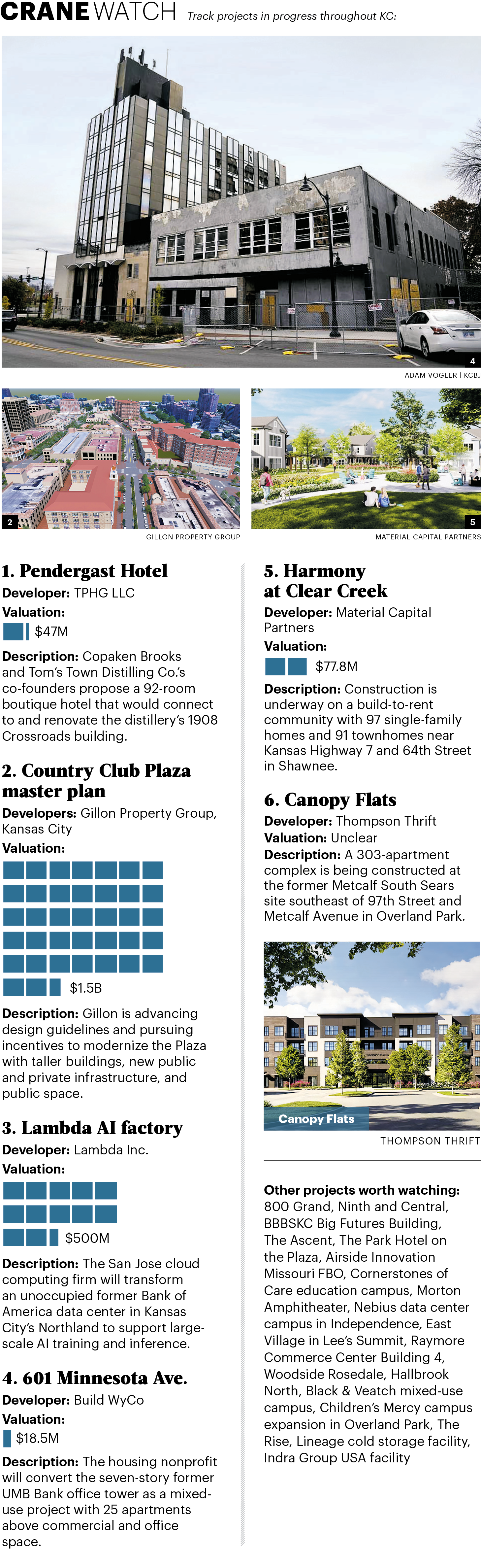 CRANE WATCH Track projects in progress throughout KC:

4

ADAM VOGLER | KCBJ

2

GILLON PROPERTY GROUP

5

MATERIAL CAPITAL PARTNERS

1. Pendergast Hotel

Developer: TPHG LLC

Valuation:

$47M

Description: Copaken Brooks and Tom's Town Distilling Co.'s co-founders propose a 92-room boutique hotel that would connect to and renovate the distillery's 1908 Crossroads building.

2. Country Club Plaza master plan

Developers: Gillon Property Group, Kansas City

Valuation:

$1.5B

Description: Gillon is advancing design guidelines and pursuing incentives to modernize the Plaza with taller buildings, new public and private infrastructure, and public space.

3. Lambda AI factory

Developer: Lambda Inc.

Valuation:

$500M

Description: The San Jose cloud computing firm will transform an unoccupied former Bank of America data center in Kansas City's Northland to support large-scale AI training and inference.

4. 601 Minnesota Ave.

Developer: Build WyCo

Valuation:

$18.5M

Description: The housing nonprofit will convert the seven-story former UMB Bank office tower as a mixed-use project with 25 apartments above commercial and office space.

5. Harmony at Clear Creek

Developer: Material Capital Partners

Valuation:

$77.8M

Description: Construction is underway on a build-to-rent community with 97 single-family homes and 91 townhomes near Kansas Highway 7 and 64th Street in Shawnee.

6. Canopy Flats

Developer: Thompson Thrift

Valuation: Unclear

Description: A 303-apartment complex is being constructed at the former Metcalf South Sears site southeast of 97th Street and Metcalf Avenue in Overland Park.

Canopy Flats

THOMPSON THRIFT

Other projects worth watching: 800 Grand, Ninth and Central, BBBSKC Big Futures Building, The Ascent, The Park Hotel on the Plaza, Airside Innovation Missouri FBO, Cornerstones of Care education campus, Morton Amphitheater, Nebius data center campus in Independence, East Village in Lee's Summit, Raymore Commerce Center Building 4, Woodside Rosedale, Hallbrook North, Black & Veatch mixed-use campus, Children's Mercy campus expansion in Overland Park, The Rise, Lineage cold storage facility, Indra Group USA facility